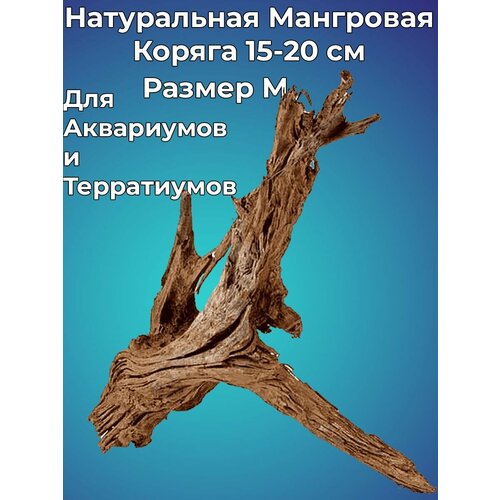 Натуральная Мангровая Коряга 15-20 см
Размер М

Для Аквариумов и Терратиумов